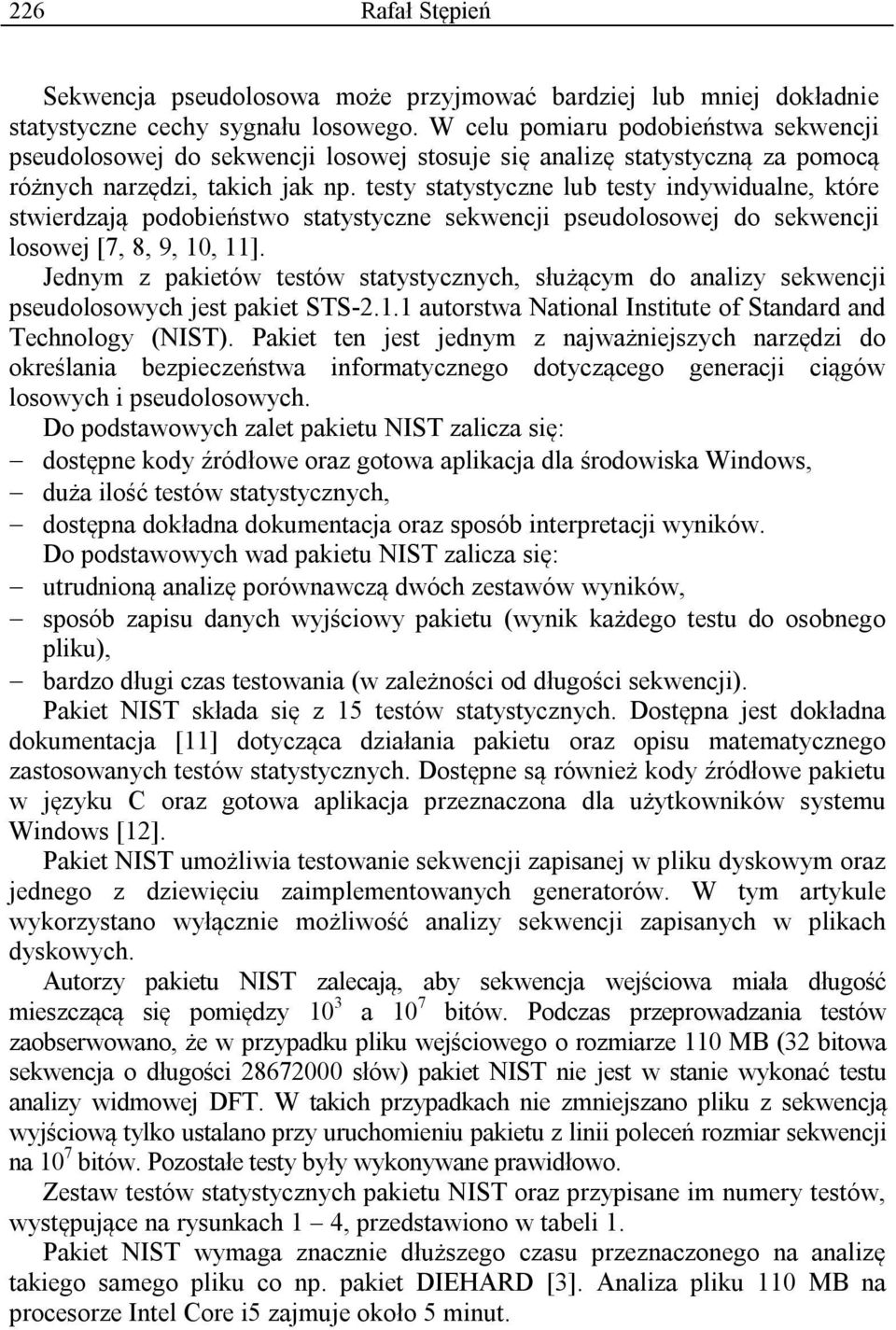 226 Rafał Stępień

Sekwencja pseudolosowa może przyjmować bardziej lub mniej dokładnie statystyczne cechy sygnału losowego. W celu pomiaru podobieństwa sekwencji pseudolosowej do sekwencji losowej stosuje się analizę statystyczną za pomocą różnych narzędzi, takich jak np. testy statystyczne lub testy indywidualne, które stwierdzają podobieństwo statystyczne sekwencji pseudolosowej do sekwencji losowej [7, 8, 9, 10, 11].

Jednym z pakietów testów statystycznych, służącym do analizy sekwencji pseudolosowych jest pakiet STS-2.1.1 autorstwa National Institute of Standard and Technology (NIST). Pakiet ten jest jednym z najważniejszych narzędzi do określania bezpieczeństwa informatycznego dotyczącego generacji ciągów losowych i pseudolosowych.

Do podstawowych zalet pakietu NIST zalicza się:
– dostępne kody źródłowe oraz gotowa aplikacja dla środowiska Windows,
– duża ilość testów statystycznych,
– dostępna dokładna dokumentacja oraz sposób interpretacji wyników.

Do podstawowych wad pakietu NIST zalicza się:
– utrudnioną analizę porównawczą dwóch zestawów wyników,
– sposób zapisu danych wyjściowy pakietu (wynik każdego testu do osobnego pliku),
– bardzo długi czas testowania (w zależności od długości sekwencji).

Pakiet NIST składa się z 15 testów statystycznych. Dostępna jest dokładna dokumentacja [11] dotycząca działania pakietu oraz opisu matematycznego zastosowanych testów statystycznych. Dostępne są również kody źródłowe pakietu w języku C oraz gotowa aplikacja przeznaczona dla użytkowników systemu Windows [12].

Pakiet NIST umożliwia testowanie sekwencji zapisanej w pliku dyskowym oraz jednego z dziewięciu zaimplementowanych generatorów. W tym artykule wykorzystano wyłącznie możliwość analizy sekwencji zapisanych w plikach dyskowych.

Autorzy pakietu NIST zalecają, aby sekwencja wejściowa miała długość mieszczącą się pomiędzy $10^3$ a $10^7$ bitów. Podczas przeprowadzania testów zaobserwowano, że w przypadku pliku wejściowego o rozmiarze 110 MB (32 bitowa sekwencja o długości 28672000 słów) pakiet NIST nie jest w stanie wykonać testu analizy widmowej DFT. W takich przypadkach nie zmniejszano pliku z sekwencją wyjściową tylko ustalano przy uruchomieniu pakietu z linii poleceń rozmiar sekwencji na $10^7$ bitów. Pozostałe testy były wykonywane prawidłowo.

Zestaw testów statystycznych pakietu NIST oraz przypisane im numery testów, występujące na rysunkach 1 – 4, przedstawiono w tabeli 1.

Pakiet NIST wymaga znacznie dłuższego czasu przeznaczonego na analizę takiego samego pliku co np. pakiet DIEHARD [3]. Analiza pliku 110 MB na procesorze Intel Core i5 zajmuje około 5 minut.